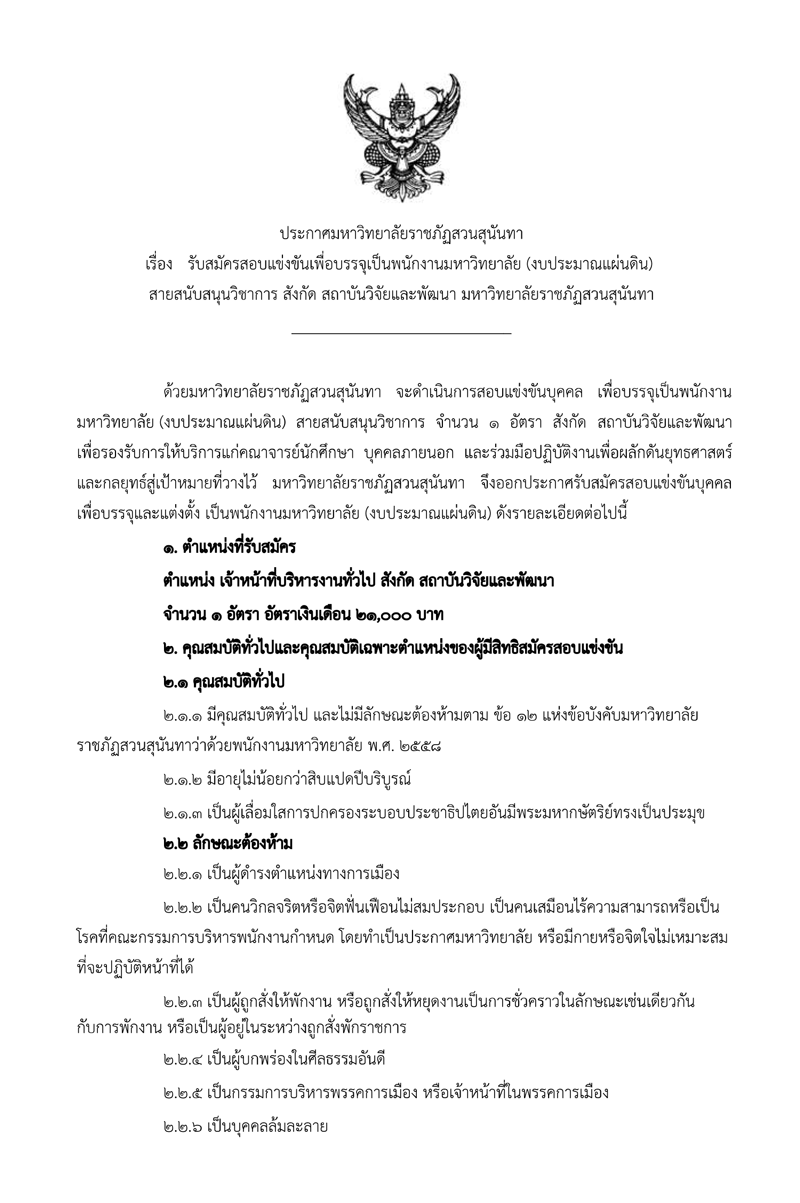 ประกาศมหาวิทยาลัยราชภัฏสวนสุนันทา
เรื่อง รับสมัครสอบแข่งขันเพื่อบรรจุเป็นพนักงานมหาวิทยาลัย (งบประมาณแผ่นดิน)
สายสนับสนุนวิชาการ สังกัด สถาบันวิจัยและพัฒนา มหาวิทยาลัยราชภัฏสวนสุนันทา

ด้วยมหาวิทยาลัยราชภัฏสวนสุนันทา จะดำเนินการสอบแข่งขันบุคคล เพื่อบรรจุเป็นพนักงานมหาวิทยาลัย (งบประมาณแผ่นดิน) สายสนับสนุนวิชาการ จำนวน ๑ อัตรา สังกัด สถาบันวิจัยและพัฒนา เพื่อรองรับการให้บริการแก่คณาจารย์นักศึกษา บุคคลภายนอก และร่วมมือปฏิบัติงานเพื่อผลักดันยุทธศาสตร์และกลยุทธ์สู่เป้าหมายที่วางไว้ มหาวิทยาลัยราชภัฏสวนสุนันทา จึงออกประกาศรับสมัครสอบแข่งขันบุคคลเพื่อบรรจุและแต่งตั้ง เป็นพนักงานมหาวิทยาลัย (งบประมาณแผ่นดิน) ดังรายละเอียดต่อไปนี้

๑. ตำแหน่งที่รับสมัคร

ตำแหน่ง เจ้าหน้าที่บริหารงานทั่วไป สังกัด สถาบันวิจัยและพัฒนา

จำนวน ๑ อัตรา อัตราเงินเดือน ๒๑,๐๐๐ บาท

๒. คุณสมบัติทั่วไปและคุณสมบัติเฉพาะตำแหน่งของผู้มีสิทธิสมัครสอบแข่งขัน

๒.๑ คุณสมบัติทั่วไป

๒.๑.๑ มีคุณสมบัติทั่วไป และไม่มีลักษณะต้องห้ามตาม ข้อ ๑๒ แห่งข้อบังคับมหาวิทยาลัยราชภัฏสวนสุนันทาว่าด้วยพนักงานมหาวิทยาลัย พ.ศ. ๒๕๕๘

๒.๑.๒ มีอายุไม่น้อยกว่าสิบแปดปีบริบูรณ์

๒.๑.๓ เป็นผู้เลื่อมใสการปกครองระบอบประชาธิปไตยอันมีพระมหากษัตริย์ทรงเป็นประมุข

๒.๒ ลักษณะต้องห้าม

๒.๒.๑ เป็นผู้ดำรงตำแหน่งทางการเมือง

๒.๒.๒ เป็นคนวิกลจริตหรือจิตฟั่นเฟือนไม่สมประกอบ เป็นคนเสมือนไร้ความสามารถหรือเป็นโรคที่คณะกรรมการบริหารพนักงานกำหนด โดยทำเป็นประกาศมหาวิทยาลัย หรือมีกายหรือจิตใจไม่เหมาะสมที่จะปฏิบัติหน้าที่ได้

๒.๒.๓ เป็นผู้ถูกสั่งให้พักงาน หรือถูกสั่งให้หยุดงานเป็นการชั่วคราวในลักษณะเช่นเดียวกันกับการพักงาน หรือเป็นผู้อยู่ในระหว่างถูกสั่งพักราชการ

๒.๒.๔ เป็นผู้บกพร่องในศีลธรรมอันดี

๒.๒.๕ เป็นกรรมการบริหารพรรคการเมือง หรือเจ้าหน้าที่ในพรรคการเมือง

๒.๒.๖ เป็นบุคคลล้มละลาย